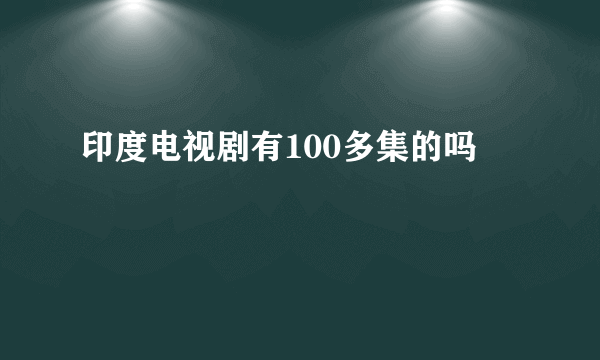 印度电视剧有100多集的吗